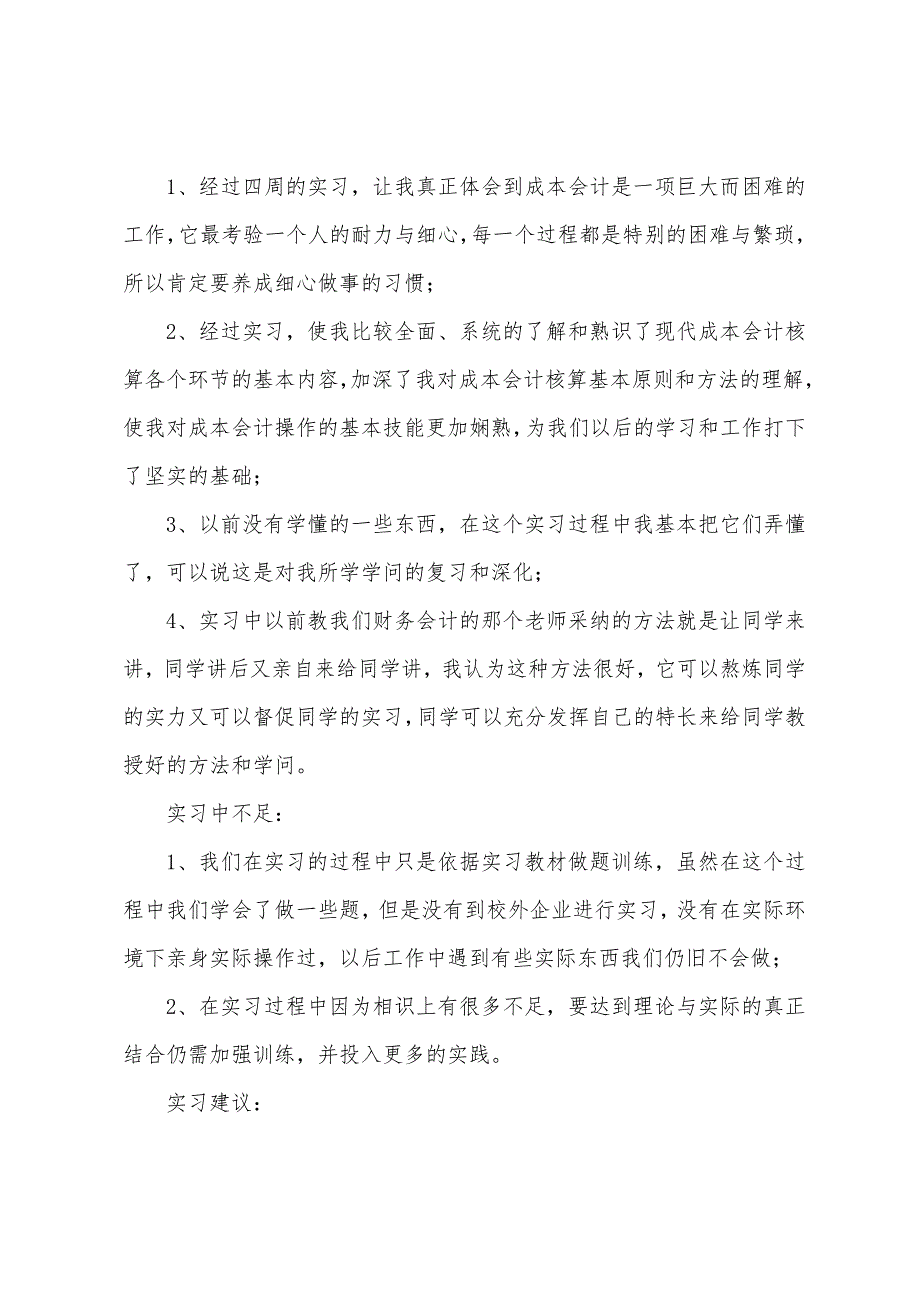 1、经过四周的实习，让我真正体会到成本会计是一项巨大而困难的工作，它最考验一个人的耐力与细心，每一个过程都是特别的困难与繁琐，所以肯定要养成细心做事的习惯；

2、经过实习，使我比较全面、系统的了解和熟识了现代成本会计核算各个环节的基本内容，加深了我对成本会计核算基本原则和方法的理解，使我对成本会计操作的基本技能更加娴熟，为我们以后的学习和工作打下了坚实的基础；

3、以前没有学懂的一些东西，在这个实习过程中我基本把它们弄懂了，可以说这是对我所学学问的复习和深化；

4、实习中以前教我们财务会计的那个老师采纳的方法就是让同学来讲，同学讲后又亲自来给同学讲，我认为这种方法很好，它可以熬炼同学的实力又可以督促同学的实习，同学可以充分发挥自己的特长来给同学教授好的方法和学问。

实习中不足：

1、我们在实习的过程中只是依据实习教材做题训练，虽然在这个过程中我们学会了做一些题，但是没有到校外企业进行实习，没有在实际环境下亲身实际操作过，以后工作中遇到有些实际东西我们仍旧不会做；

2、在实习过程中因为相识上有很多不足，要达到理论与实际的真正结合仍需加强训练，并投入更多的实践。

实习建议：